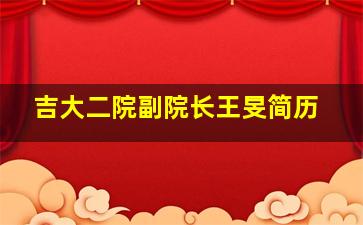 吉大二院副院长王旻简历